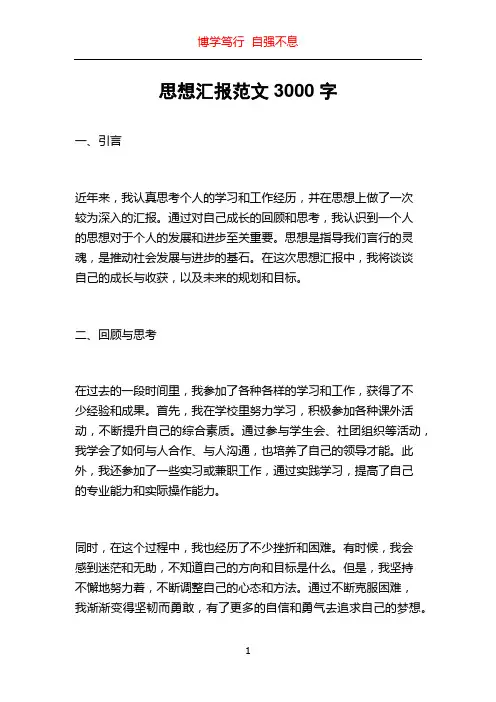 博学笃行 自强不息

思想汇报范文 3000 字

一、引言

近年来，我认真思考个人的学习和工作经历，并在思想上做了一次较为深入的汇报。通过对自己成长的回顾和思考，我认识到一个人的思想对于个人的发展和进步至关重要。思想是指导我们言行的灵魂，是推动社会发展与进步的基石。在这次思想汇报中，我将谈谈自己的成长与收获，以及未来的规划和目标。

二、回顾与思考

在过去的一段时间里，我参加了各种各样的学习和工作，获得了不少经验和成果。首先，我在学校里努力学习，积极参加各种课外活动，不断提升自己的综合素质。通过参与学生会、社团组织等活动，我学会了如何与人合作、与人沟通，也培养了自己的领导才能。此外，我还参加了一些实习或兼职工作，通过实践学习，提高了自己的专业能力和实际操作能力。

同时，在这个过程中，我也经历了不少挫折和困难。有时候，我会感到迷茫和无助，不知道自己的方向和目标是什么。但是，我坚持不懈地努力着，不断调整自己的心态和方法。通过不断克服困难，我渐渐变得坚韧而勇敢，有了更多的自信和勇气去追求自己的梦想。

1